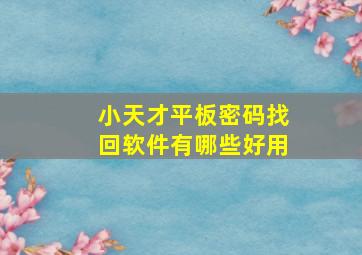 小天才平板密码找回软件有哪些好用